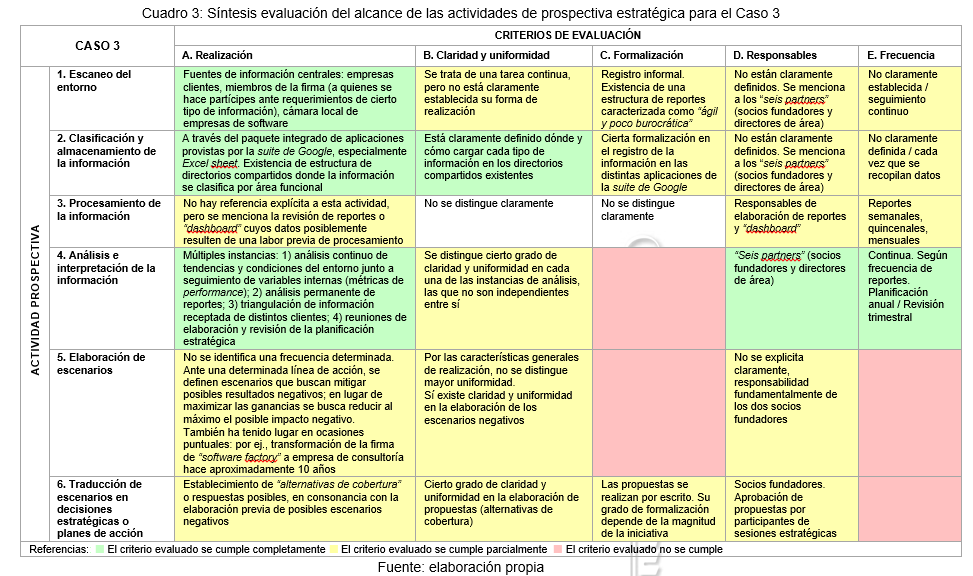 Cuadro 3: Síntesis evaluación del alcance de las actividades de prospectiva estratégica para el Caso 3

| CASO 3 | | CRITERIOS DE EVALUACIÓN | | | | |
|---|---|---|---|---|---|---|
| | | A. Realización | B. Claridad y uniformidad | C. Formalización | D. Responsables | E. Frecuencia |
| ACTIVIDAD PROSPECTIVA | 1. Escaneo del entorno | Fuentes de información centrales: empresas clientes, miembros de la firma (a quienes se hace partícipes ante requerimientos de cierto tipo de información), cámara local de empresas de software | Se trata de una tarea continua, pero no está claramente establecida su forma de realización | Registro informal. Existencia de una estructura de reportes caracterizada como "ágil y poco burocrática" | No están claramente definidos. Se menciona a los "seis partners" (socios fundadores y directores de área) | No claramente establecida / seguimiento continuo |
| | 2. Clasificación y almacenamiento de la información | A través del paquete integrado de aplicaciones provistas por la suite de Google, especialmente Excel sheet. Existencia de estructura de directorios compartidos donde la información se clasifica por área funcional | Está claramente definido dónde y cómo cargar cada tipo de información en los directorios compartidos existentes | Cierta formalización en el registro de la información en las distintas aplicaciones de la suite de Google | No están claramente definidos. Se menciona a los "seis partners" (socios fundadores y directores de área) | No claramente definida / cada vez que se recopilan datos |
| | 3. Procesamiento de la información | No hay referencia explícita a esta actividad, pero se menciona la revisión de reportes o "dashboard" cuyos datos posiblemente resulten de una labor previa de procesamiento | No se distingue claramente | No se distingue claramente | Responsables de elaboración de reportes y "dashboard" | Reportes semanales, quincenales, mensuales |
| | 4. Análisis e interpretación de la información | Múltiples instancias: 1) análisis continuo de tendencias y condiciones del entorno junto a seguimiento de variables internas (métricas de performance); 2) análisis permanente de reportes; 3) triangulación de información receptada de distintos clientes; 4) reuniones de elaboración y revisión de la planificación estratégica | Se distingue cierto grado de claridad y uniformidad en cada una de las instancias de análisis, las que no son independientes entre sí | | "Seis partners" (socios fundadores y directores de área) | Continua. Según frecuencia de reportes. Planificación anual / Revisión trimestral |
| | 5. Elaboración de escenarios | No se identifica una frecuencia determinada. Ante una determinada línea de acción, se definen escenarios que buscan mitigar posibles resultados negativos; en lugar de maximizar las ganancias se busca reducir al máximo el posible impacto negativo. También ha tenido lugar en ocasiones puntuales: por ej., transformación de la firma de "software factory" a empresa de consultoría hace aproximadamente 10 años | Por las características generales de realización, no se distingue mayor uniformidad. Sí existe claridad y uniformidad en la elaboración de los escenarios negativos | | No se explicita claramente, responsabilidad fundamentalmente de los dos socios fundadores | |
| | 6. Traducción de escenarios en decisiones estratégicas o planes de acción | Establecimiento de "alternativas de cobertura" o respuestas posibles, en consonancia con la elaboración previa de posibles escenarios negativos | Cierto grado de claridad y uniformidad en la elaboración de propuestas (alternativas de cobertura) | Las propuestas se realizan por escrito. Su grado de formalización depende de la magnitud de la iniciativa | Socios fundadores. Aprobación de propuestas por participantes de sesiones estratégicas | |

Referencias: El criterio evaluado se cumple completamente El criterio evaluado se cumple parcialmente El criterio evaluado no se cumple

Fuente: elaboración propia